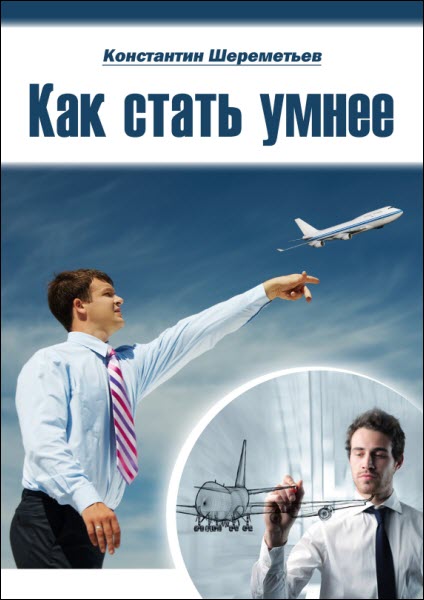 Константин Шереметьев

Как стать умнее